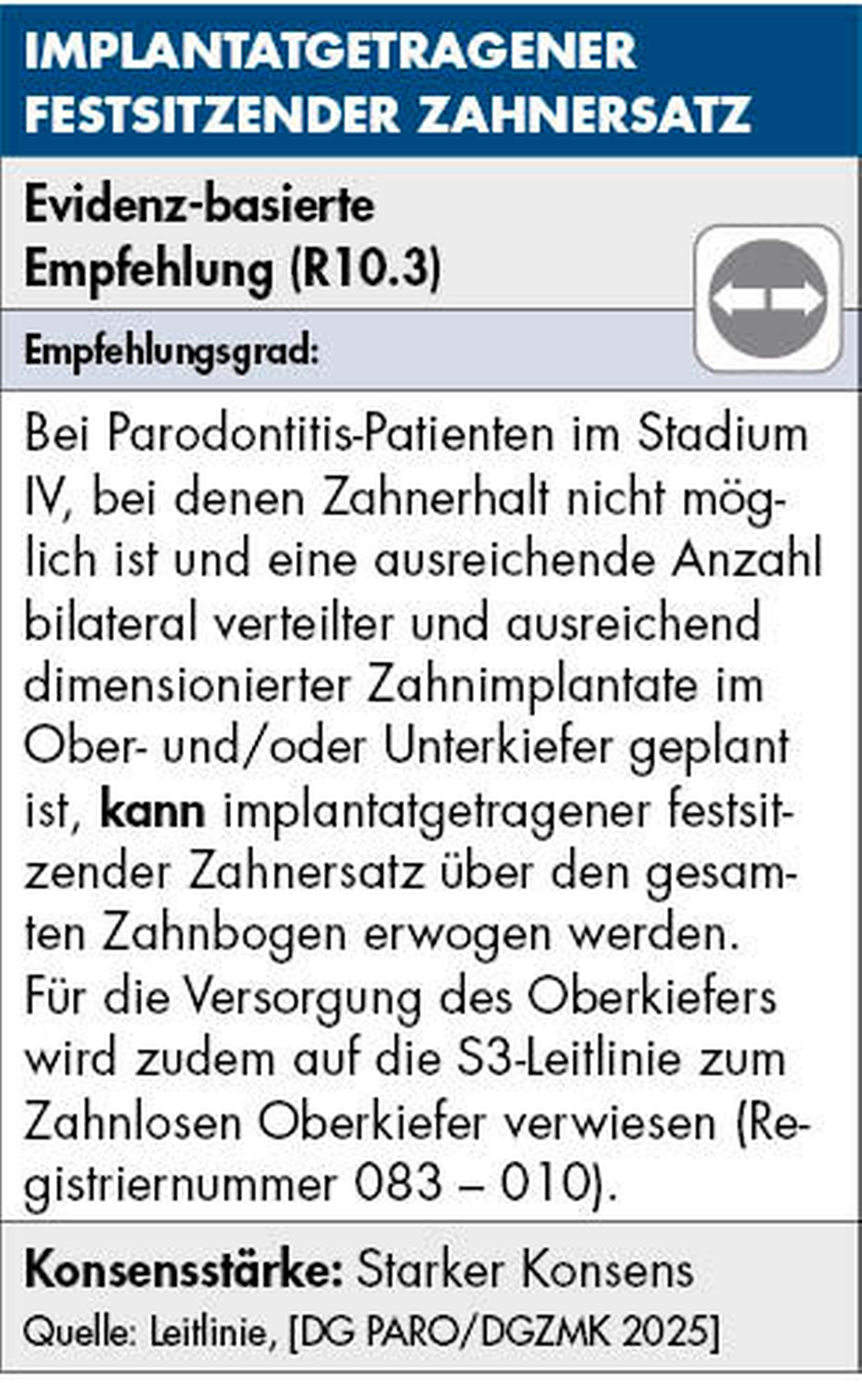 IMPLANTATGETRAGENER FESTSITZENDER ZAHNERSATZ

Evidenz-basierte Empfehlung (R10.3)

Empfehlungsgrad:

Bei Parodontitis-Patienten im Stadium IV, bei denen Zahnerhalt nicht möglich ist und eine ausreichende Anzahl bilateral verteilter und ausreichend dimensionierter Zahnimplantate im Ober- und/oder Unterkiefer geplant ist, kann implantatgetragener festsitzender Zahnersatz über den gesamten Zahnbogen erwogen werden. Für die Versorgung des Oberkiefers wird zudem auf die S3-Leitlinie zum Zahnlosen Oberkiefer verwiesen (Registriernummer 083 – 010).

Konsensstärke: Starker Konsens

Quelle: Leitlinie, [DG PARO/DGZMK 2025]